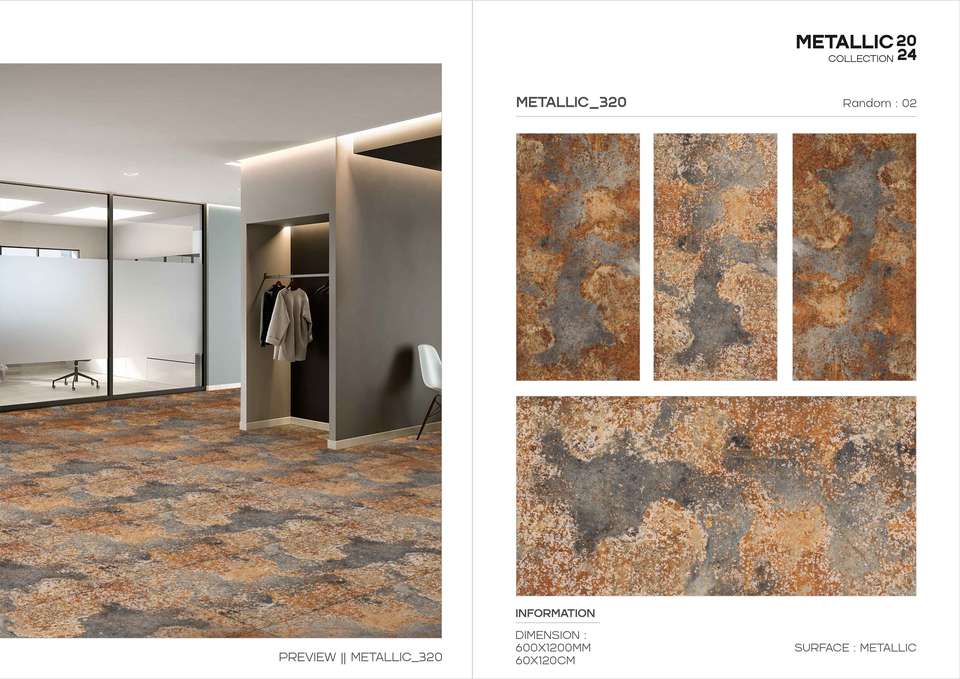 PREVIEW || METALLIC_320

METALLIC 2024
COLLECTION

METALLIC_320

Random : 02

INFORMATION

DIMENSION :
600X1200MM
60X120CM

SURFACE : METALLIC